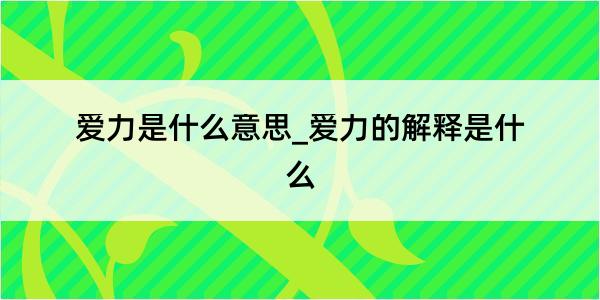 爱力是什么意思_爱力的解释是什么